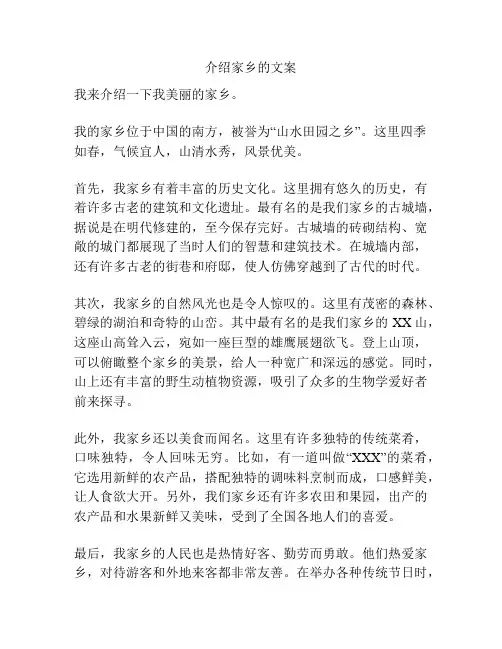 介绍家乡的文案

我来介绍一下我美丽的家乡。

我的家乡位于中国的南方，被誉为“山水田园之乡”。这里四季如春，气候宜人，山清水秀，风景优美。

首先，我家乡有着丰富的历史文化。这里拥有悠久的历史，有着许多古老的建筑和文化遗址。最有名的是我们家乡的古城墙，据说是在明代修建的，至今保存完好。古城墙的砖砌结构、宽敞的城门都展现了当时人们的智慧和建筑技术。在城墙内部，还有许多古老的街巷和府邸，使人仿佛穿越到了古代的时代。

其次，我家乡的自然风光也是令人惊叹的。这里有茂密的森林、碧绿的湖泊和奇特的山峦。其中最有名的是我们家乡的 XX 山，这座山高耸入云，宛如一座巨型的雄鹰展翅欲飞。登上山顶，可以俯瞰整个家乡的美景，给人一种宽广和深远的感觉。同时，山上还有丰富的野生动植物资源，吸引了众多的生物学爱好者前来探寻。

此外，我家乡还以美食而闻名。这里有许多独特的传统菜肴，口味独特，令人回味无穷。比如，有一道叫做“XXX”的菜肴，它选用新鲜的农产品，搭配独特的调味料烹制而成，口感鲜美，让人食欲大开。另外，我们家乡还有许多农田和果园，出产的农产品和水果新鲜又美味，受到了全国各地人们的喜爱。

最后，我家乡的人民也是热情好客、勤劳而勇敢。他们热爱家乡，对待游客和外地来客都非常友善。在举办各种传统节日时，